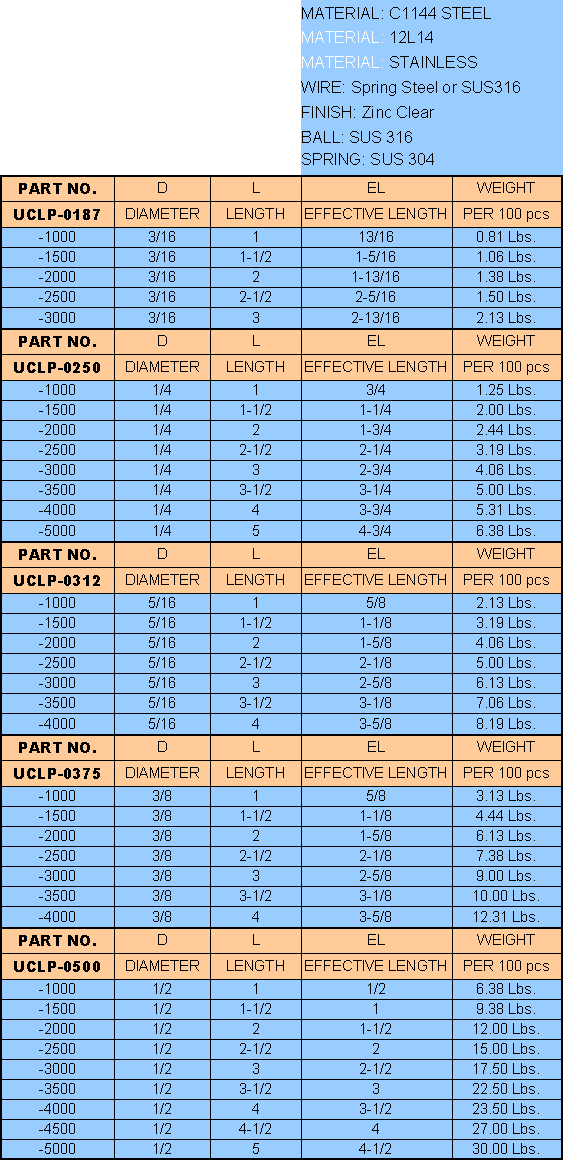 MATERIAL: C1144 STEEL
MATERIAL: 12L14
MATERIAL: STAINLESS
WIRE: Spring Steel or SUS316
FINISH: Zinc Clear
BALL: SUS 316
SPRING: SUS 304

| PART NO. | D | L | EL | WEIGHT |
|---|---|---|---|---|
| UCLP-0187 | DIAMETER | LENGTH | EFFECTIVE LENGTH | PER 100 pcs |
| -1000 | 3/16 | 1 | 13/16 | 0.81 Lbs. |
| -1500 | 3/16 | 1-1/2 | 1-5/16 | 1.06 Lbs. |
| -2000 | 3/16 | 2 | 1-13/16 | 1.38 Lbs. |
| -2500 | 3/16 | 2-1/2 | 2-5/16 | 1.50 Lbs. |
| -3000 | 3/16 | 3 | 2-13/16 | 2.13 Lbs. |
| PART NO. | D | L | EL | WEIGHT |
| UCLP-0250 | DIAMETER | LENGTH | EFFECTIVE LENGTH | PER 100 pcs |
| -1000 | 1/4 | 1 | 3/4 | 1.25 Lbs. |
| -1500 | 1/4 | 1-1/2 | 1-1/4 | 2.00 Lbs. |
| -2000 | 1/4 | 2 | 1-3/4 | 2.44 Lbs. |
| -2500 | 1/4 | 2-1/2 | 2-1/4 | 3.19 Lbs. |
| -3000 | 1/4 | 3 | 2-3/4 | 4.06 Lbs. |
| -3500 | 1/4 | 3-1/2 | 3-1/4 | 5.00 Lbs. |
| -4000 | 1/4 | 4 | 3-3/4 | 5.31 Lbs. |
| -5000 | 1/4 | 5 | 4-3/4 | 6.38 Lbs. |
| PART NO. | D | L | EL | WEIGHT |
| UCLP-0312 | DIAMETER | LENGTH | EFFECTIVE LENGTH | PER 100 pcs |
| -1000 | 5/16 | 1 | 5/8 | 2.13 Lbs. |
| -1500 | 5/16 | 1-1/2 | 1-1/8 | 3.19 Lbs. |
| -2000 | 5/16 | 2 | 1-5/8 | 4.06 Lbs. |
| -2500 | 5/16 | 2-1/2 | 2-1/8 | 5.00 Lbs. |
| -3000 | 5/16 | 3 | 2-5/8 | 6.13 Lbs. |
| -3500 | 5/16 | 3-1/2 | 3-1/8 | 7.06 Lbs. |
| -4000 | 5/16 | 4 | 3-5/8 | 8.19 Lbs. |
| PART NO. | D | L | EL | WEIGHT |
| UCLP-0375 | DIAMETER | LENGTH | EFFECTIVE LENGTH | PER 100 pcs |
| -1000 | 3/8 | 1 | 5/8 | 3.13 Lbs. |
| -1500 | 3/8 | 1-1/2 | 1-1/8 | 4.44 Lbs. |
| -2000 | 3/8 | 2 | 1-5/8 | 6.13 Lbs. |
| -2500 | 3/8 | 2-1/2 | 2-1/8 | 7.38 Lbs. |
| -3000 | 3/8 | 3 | 2-5/8 | 9.00 Lbs. |
| -3500 | 3/8 | 3-1/2 | 3-1/8 | 10.00 Lbs. |
| -4000 | 3/8 | 4 | 3-5/8 | 12.31 Lbs. |
| PART NO. | D | L | EL | WEIGHT |
| UCLP-0500 | DIAMETER | LENGTH | EFFECTIVE LENGTH | PER 100 pcs |
| -1000 | 1/2 | 1 | 1/2 | 6.38 Lbs. |
| -1500 | 1/2 | 1-1/2 | 1 | 9.38 Lbs. |
| -2000 | 1/2 | 2 | 1-1/2 | 12.00 Lbs. |
| -2500 | 1/2 | 2-1/2 | 2 | 15.00 Lbs. |
| -3000 | 1/2 | 3 | 2-1/2 | 17.50 Lbs. |
| -3500 | 1/2 | 3-1/2 | 3 | 22.50 Lbs. |
| -4000 | 1/2 | 4 | 3-1/2 | 23.50 Lbs. |
| -4500 | 1/2 | 4-1/2 | 4 | 27.00 Lbs. |
| -5000 | 1/2 | 5 | 4-1/2 | 30.00 Lbs. |